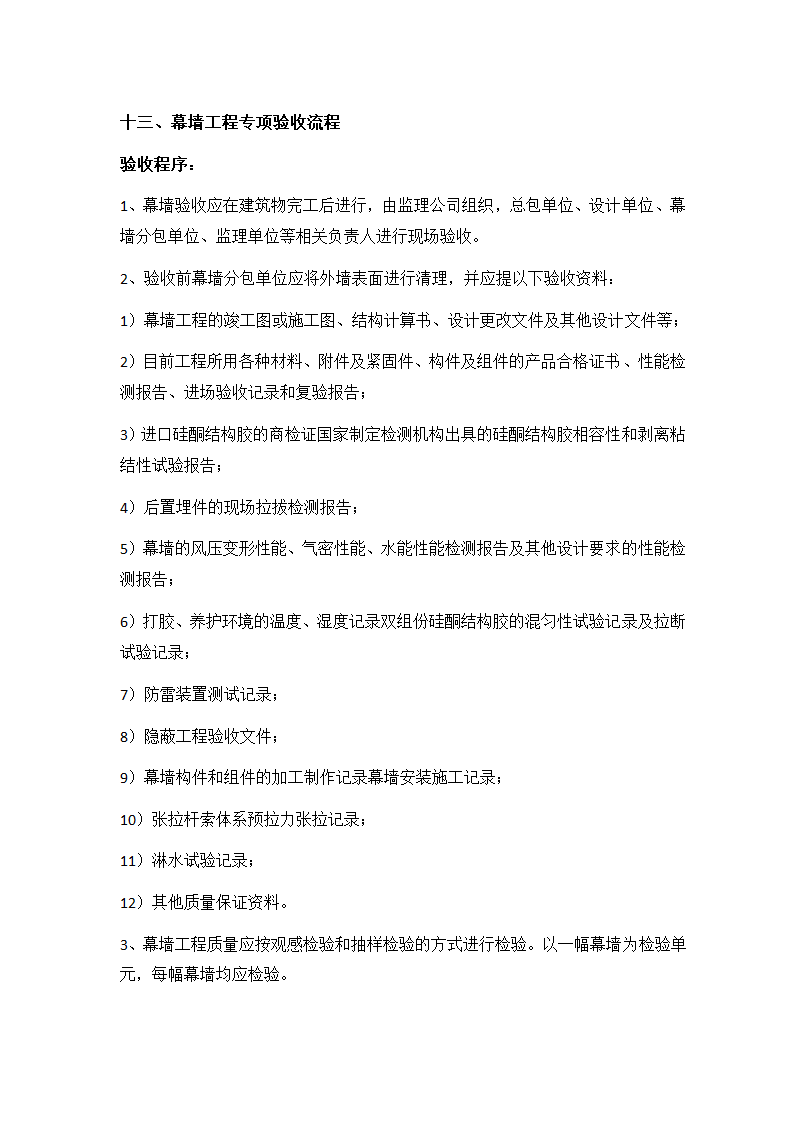 十三、幕墙工程专项验收流程

验收程序：

1、幕墙验收应在建筑物完工后进行，由监理公司组织，总包单位、设计单位、幕墙分包单位、监理单位等相关负责人进行现场验收。

2、验收前幕墙分包单位应将外墙表面进行清理，并应提以下验收资料：

1）幕墙工程的竣工图或施工图、结构计算书、设计更改文件及其他设计文件等；

2）目前工程所用各种材料、附件及紧固件、构件及组件的产品合格证书、性能检测报告、进场验收记录和复验报告；

3）进口硅酮结构胶的商检证国家制定检测机构出具的硅酮结构胶相容性和剥离粘结性试验报告；

4）后置埋件的现场拉拔检测报告；

5）幕墙的风压变形性能、气密性能、水能性能检测报告及其他设计要求的性能检测报告；

6）打胶、养护环境的温度、湿度记录双组份硅酮结构胶的混匀性试验记录及拉断试验记录；

7）防雷装置测试记录；

8）隐蔽工程验收文件；

9）幕墙构件和组件的加工制作记录幕墙安装施工记录；

10）张拉杆索体系预拉力张拉记录；

11）淋水试验记录；

12）其他质量保证资料。

3、幕墙工程质量应按观感检验和抽样检验的方式进行检验。以一幅幕墙为检验单元，每幅幕墙均应检验。